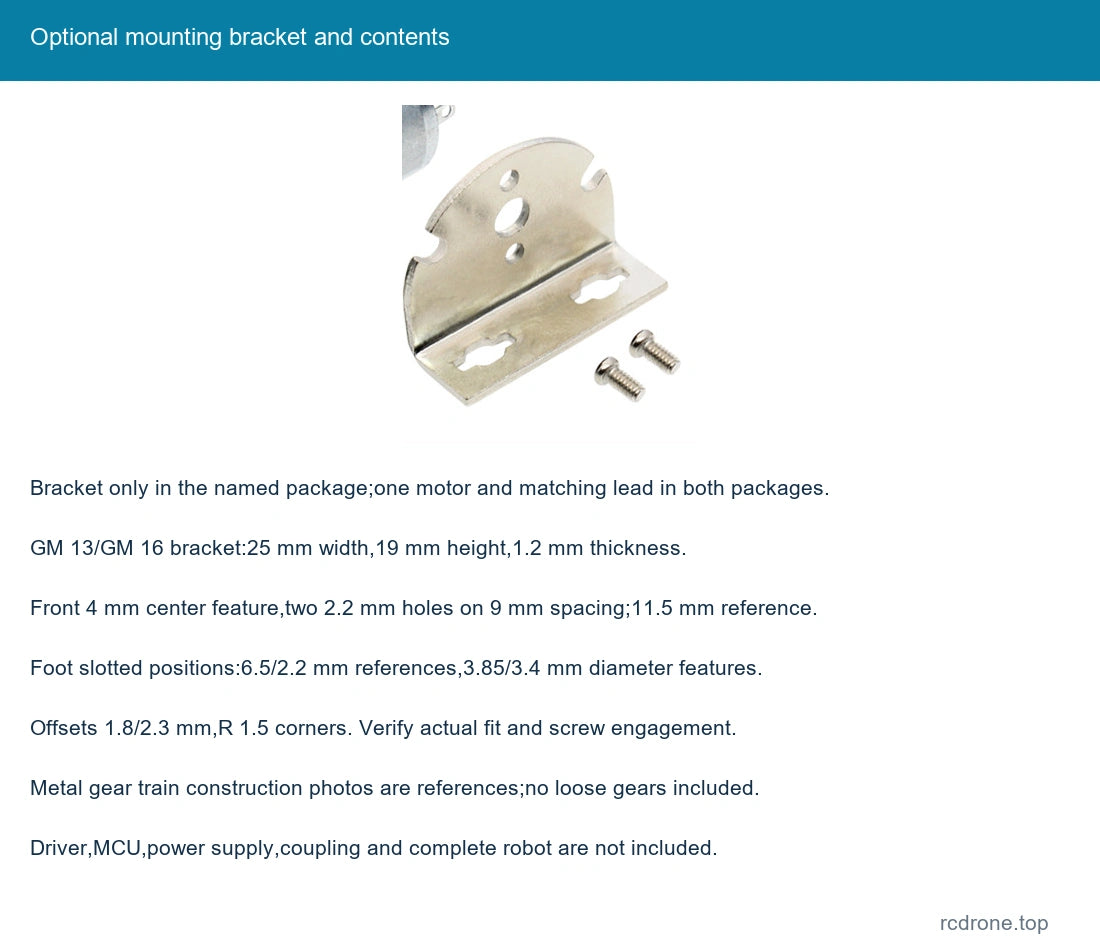 Optional mounting bracket and contents

Bracket only in the named package;one motor and matching lead in both packages.

GM 13/GM 16 bracket:25 mm width,19 mm height,1.2 mm thickness.

Front 4 mm center feature,two 2.2 mm holes on 9 mm spacing;11.5 mm reference.

Foot slotted positions:6.5/2.2 mm references,3.85/3.4 mm diameter features.

Offsets 1.8/2.3 mm,R 1.5 corners. Verify actual fit and screw engagement.

Metal gear train construction photos are references;no loose gears included.

Driver,MCU,power supply,coupling and complete robot are not included.

rcdrone.top